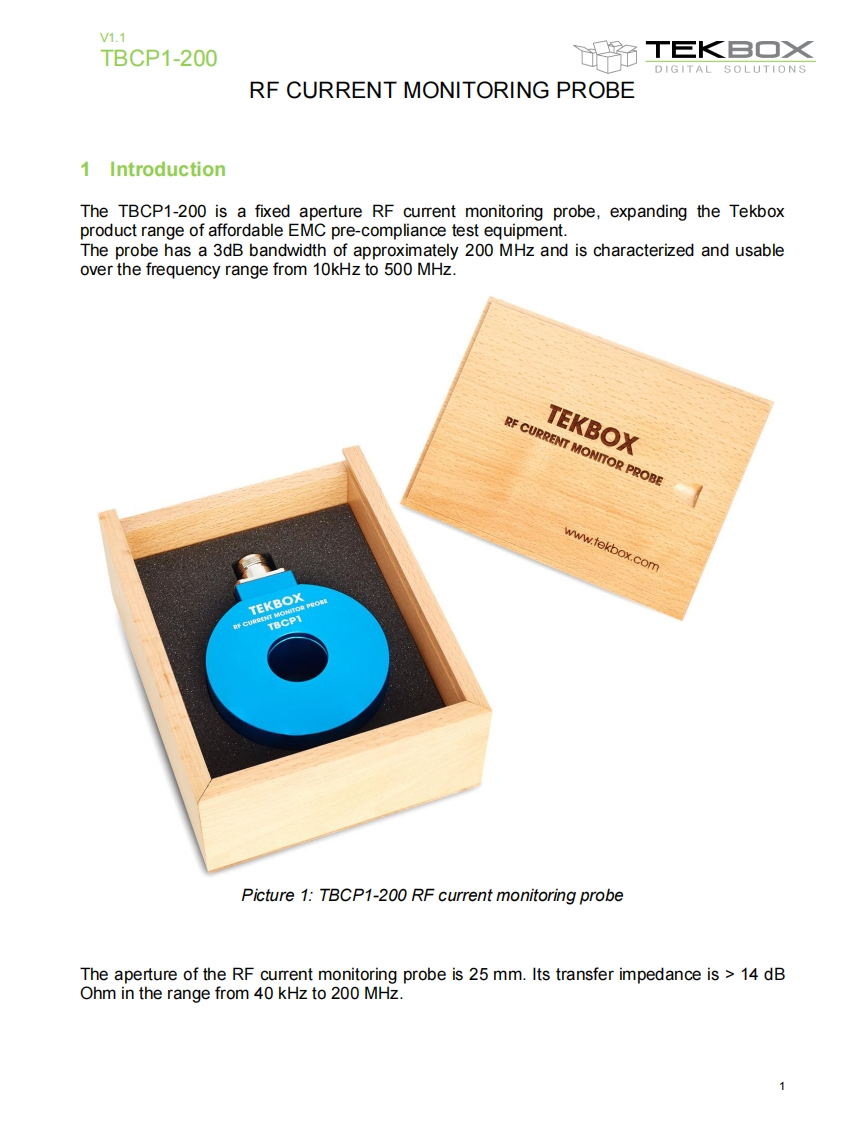 V1.1
TBCP1-200

TEKBOX
DIGITAL SOLUTIONS

RF CURRENT MONITORING PROBE

1 Introduction

The TBCP1-200 is a fixed aperture RF current monitoring probe, expanding the Tekbox product range of affordable EMC pre-compliance test equipment.
The probe has a 3dB bandwidth of approximately 200 MHz and is characterized and usable over the frequency range from 10kHz to 500 MHz.

TEKBOX
RF CURRENT MONITOR PROBE

www.tekbox.com

TEKBOX
RF CURRENT MONITOR PROBE
TBCP1

Picture 1: TBCP1-200 RF current monitoring probe

The aperture of the RF current monitoring probe is 25 mm. Its transfer impedance is > 14 dB Ohm in the range from 40 kHz to 200 MHz.

1